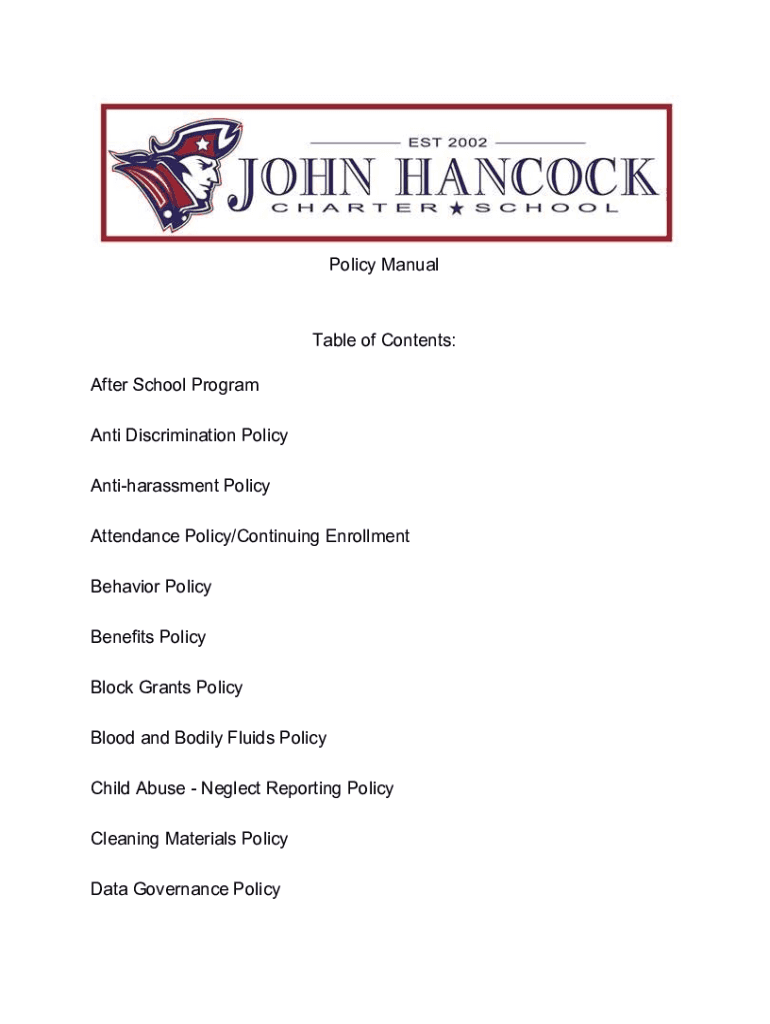 EST 2002
JOHN HANCOCK
CHARTER ★ SCHOOL

Policy Manual

Table of Contents:

After School Program

Anti Discrimination Policy

Anti-harassment Policy

Attendance Policy/Continuing Enrollment

Behavior Policy

Benefits Policy

Block Grants Policy

Blood and Bodily Fluids Policy

Child Abuse - Neglect Reporting Policy

Cleaning Materials Policy

Data Governance Policy